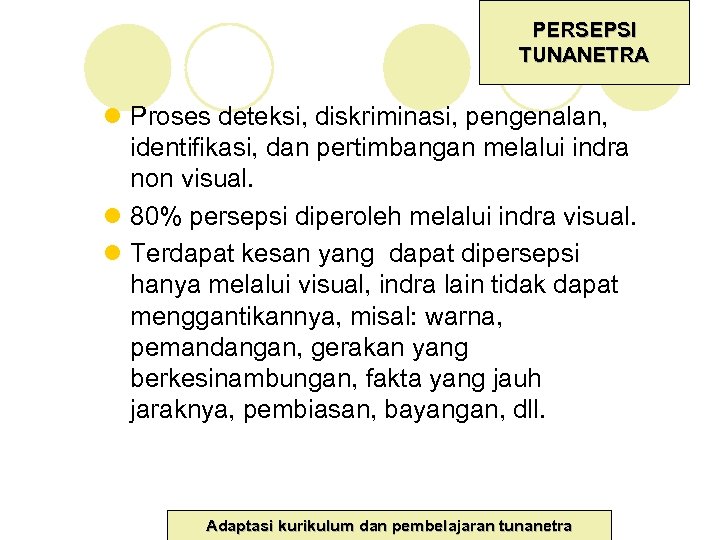 PERSEPSI TUNANETRA

Proses deteksi, diskriminasi, pengenalan, identifikasi, dan pertimbangan melalui indra non visual.

80% persepsi diperoleh melalui indra visual.

Terdapat kesan yang dapat dipersepsi hanya melalui visual, indra lain tidak dapat menggantikannya, misal: warna, pemandangan, gerakan yang berkesinambungan, fakta yang jauh jaraknya, pembiasan, bayangan, dll.

Adaptasi kurikulum dan pembelajaran tunanetra